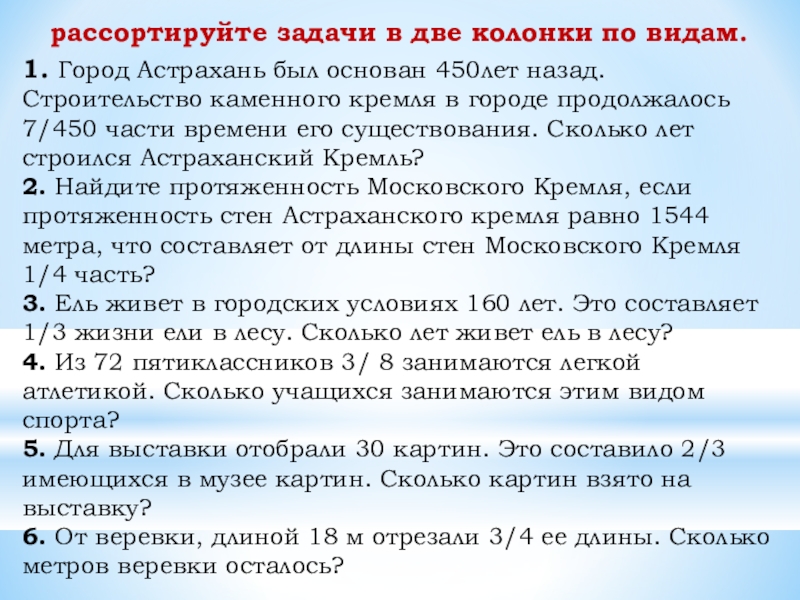 рассортируйте задачи в две колонки по видам.

1. Город Астрахань был основан 450лет назад. Строительство каменного кремля в городе продолжалось 7/450 части времени его существования. Сколько лет строился Астраханский Кремль?
2. Найдите протяженность Московского Кремля, если протяженность стен Астраханского кремля равно 1544 метра, что составляет от длины стен Московского Кремля 1/4 часть?
3. Ель живет в городских условиях 160 лет. Это составляет 1/3 жизни ели в лесу. Сколько лет живет ель в лесу?
4. Из 72 пятиклассников 3/ 8 занимаются легкой атлетикой. Сколько учащихся занимаются этим видом спорта?
5. Для выставки отобрали 30 картин. Это составило 2/3 имеющихся в музее картин. Сколько картин взято на выставку?
6. От веревки, длиной 18 м отрезали 3/4 ее длины. Сколько метров веревки осталось?